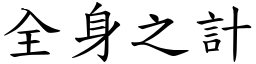 全身之計